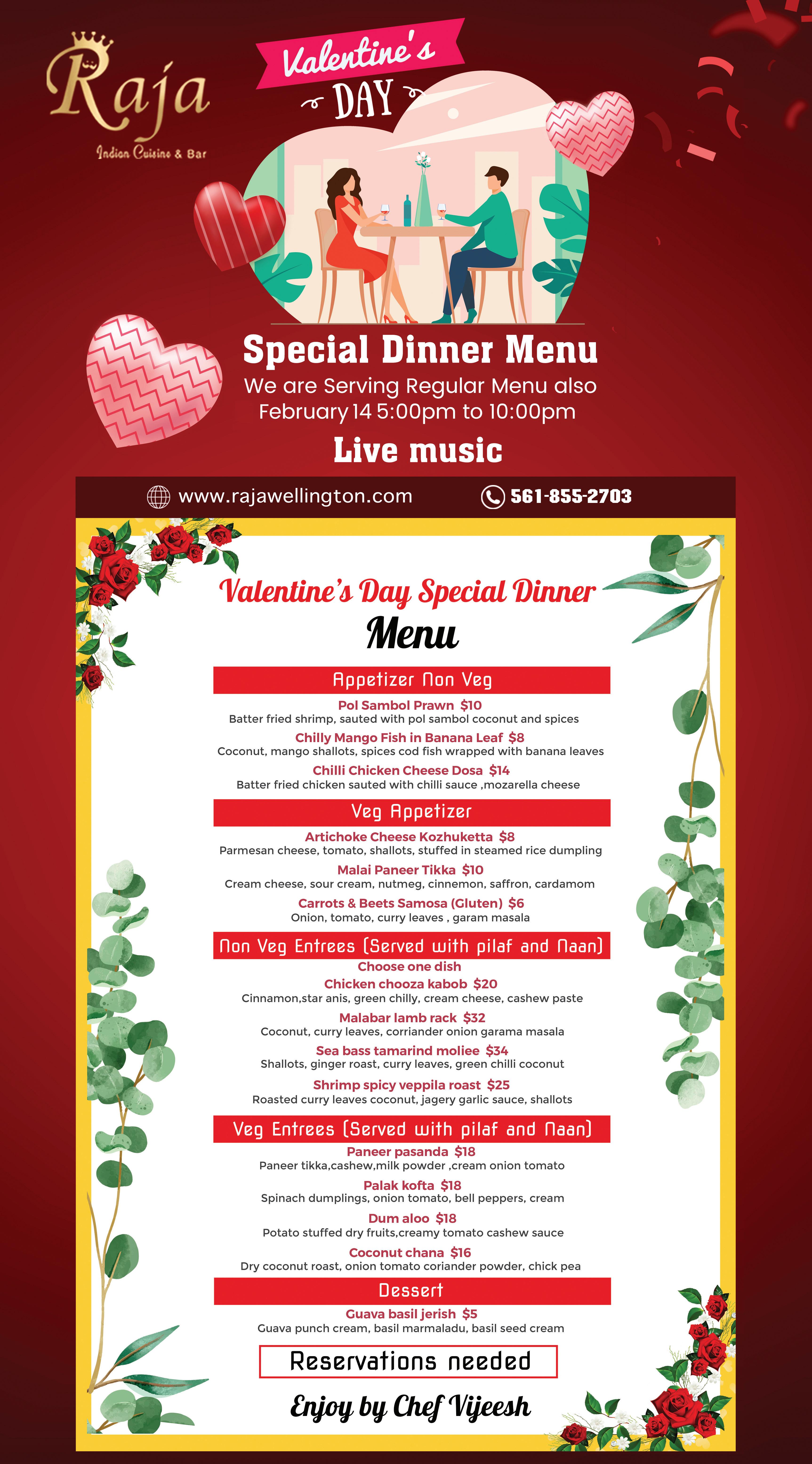 Raja
Indian Cuisine & Bar

Valentine's
DAY

Special Dinner Menu
We are Serving Regular Menu also
February 14 5:00pm to 10:00pm
Live music

www.rajawellington.com 561-855-2703

Valentine's Day Special Dinner
Menu

Appetizer Non Veg

Pol Sambol Prawn $10
Batter fried shrimp, sauted with pol sambol coconut and spices

Chilly Mango Fish in Banana Leaf $8
Coconut, mango shallots, spices cod fish wrapped with banana leaves

Chilli Chicken Cheese Dosa $14
Batter fried chicken sauted with chilli sauce ,mozarella cheese

Veg Appetizer

Artichoke Cheese Kozhuketta $8
Parmesan cheese, tomato, shallots, stuffed in steamed rice dumpling

Malai Paneer Tikka $10
Cream cheese, sour cream, nutmeg, cinnemon, saffron, cardamom

Carrots & Beets Samosa (Gluten) $6
Onion, tomato, curry leaves , garam masala

Non Veg Entrees (Served with pilaf and Naan)

Choose one dish

Chicken chooza kabob $20
Cinnamon,star anis, green chilly, cream cheese, cashew paste

Malabar lamb rack $32
Coconut, curry leaves, corriander onion garama masala

Sea bass tamarind moliee $34
Shallots, ginger roast, curry leaves, green chilli coconut

Shrimp spicy veppila roast $25
Roasted curry leaves coconut, jagery garlic sauce, shallots

Veg Entrees (Served with pilaf and Naan)

Paneer pasanda $18
Paneer tikka,cashew,milk powder ,cream onion tomato

Palak kofta $18
Spinach dumplings, onion tomato, bell peppers, cream

Dum aloo $18
Potato stuffed dry fruits,creamy tomato cashew sauce

Coconut chana $16
Dry coconut roast, onion tomato coriander powder, chick pea

Dessert

Guava basil jerish $5
Guava punch cream, basil marmaladu, basil seed cream

Reservations needed

Enjoy by Chef Vijeesh